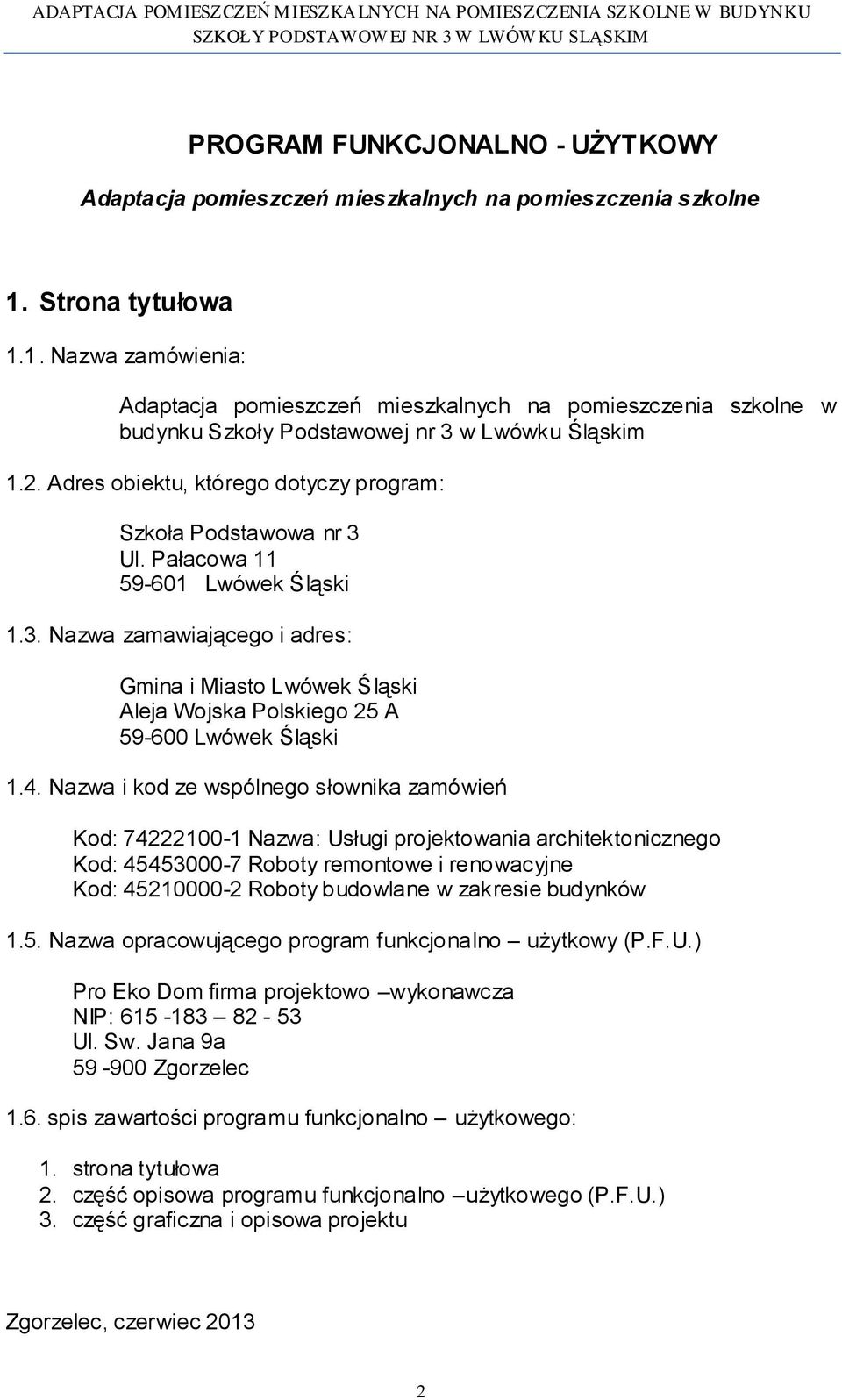 ADAPTACJA POMIESZCZEŃ MIESZKALNYCH NA POMIESZCZENIA SZKOLNE W BUDYNKU SZKOŁY PODSTAWOWEJ NR 3 W LWÓWKU SLĄSKIM

PROGRAM FUNKCJONALNO - UŻYTKOWY

Adaptacja pomieszczeń mieszkalnych na pomieszczenia szkolne

1. Strona tytułowa

1.1. Nazwa zamówienia:

Adaptacja pomieszczeń mieszkalnych na pomieszczenia szkolne w budynku Szkoły Podstawowej nr 3 w Lwówku Śląskim

1.2. Adres obiektu, którego dotyczy program:

Szkoła Podstawowa nr 3
Ul. Pałacowa 11
59-601 Lwówek Śląski

1.3. Nazwa zamawiającego i adres:

Gmina i Miasto Lwówek Śląski
Aleja Wojska Polskiego 25 A
59-600 Lwówek Śląski

1.4. Nazwa i kod ze wspólnego słownika zamówień

Kod: 74222100-1 Nazwa: Usługi projektowania architektonicznego
Kod: 45453000-7 Roboty remontowe i renowacyjne
Kod: 45210000-2 Roboty budowlane w zakresie budynków

1.5. Nazwa opracowującego program funkcjonalno – użytkowy (P.F.U.)

Pro Eko Dom firma projektowo –wykonawcza
NIP: 615 -183 – 82 - 53
Ul. Sw. Jana 9a
59 -900 Zgorzelec

1.6. spis zawartości programu funkcjonalno – użytkowego:

1. strona tytułowa
2. część opisowa programu funkcjonalno –użytkowego (P.F.U.)
3. część graficzna i opisowa projektu

Zgorzelec, czerwiec 2013

2